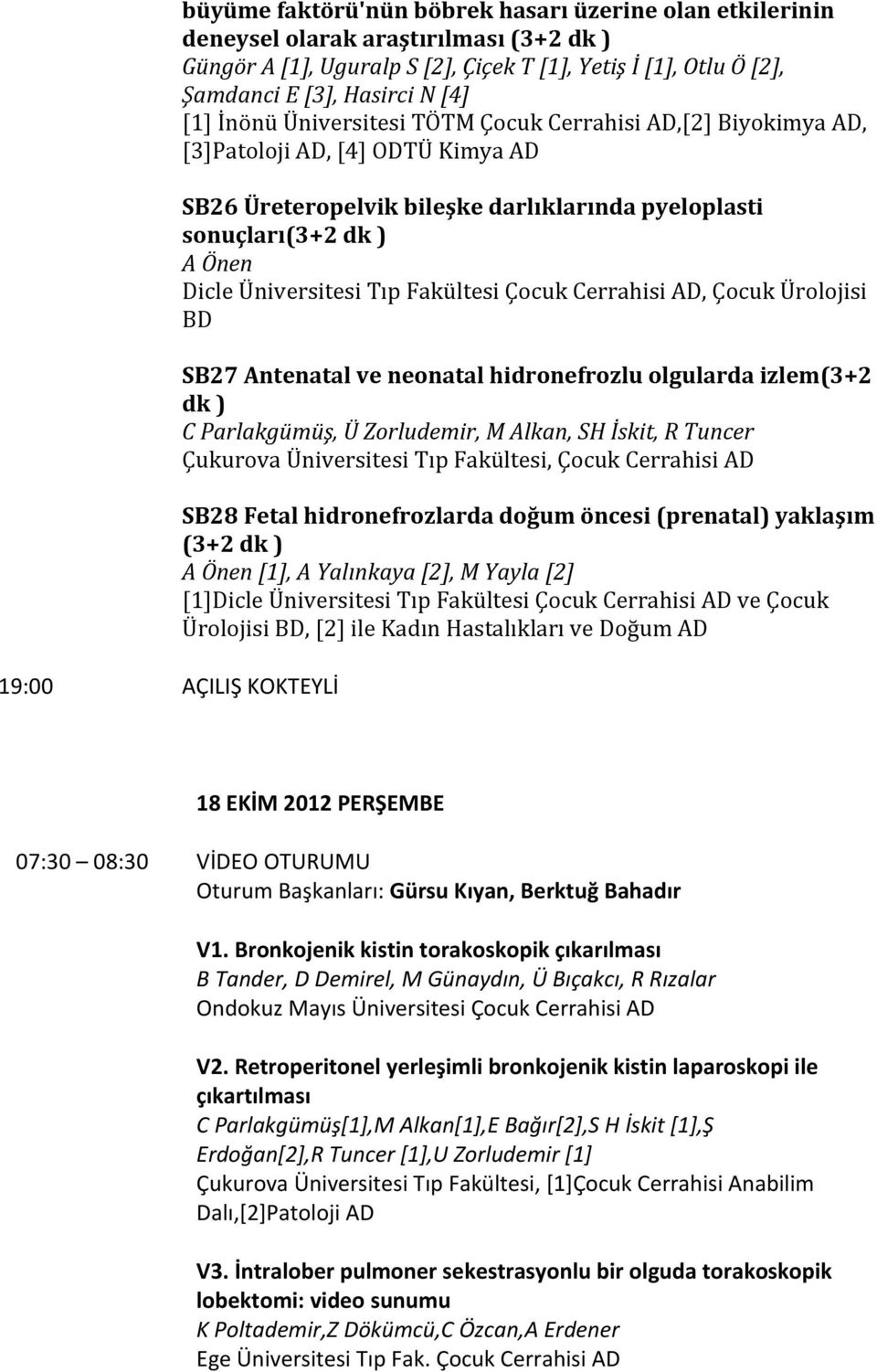 büyüme faktörü'nün böbrek hasarı üzerine olan etkilerinin deneysel olarak araştırılması (3+2 dk )
Güngör A [1], Uguralp S [2], Çiçek T [1], Yetiş İ [1], Otlu Ö [2], Şamdanci E [3], Hasirci N [4]
[1] İnönü Üniversitesi TÖTM Çocuk Cerrahisi AD,[2] Biyokimya AD, [3]Patoloji AD, [4] ODTÜ Kimya AD

SB26 Üreteropelvik bileşke darlıklarında pyeloplasti sonuçları(3+2 dk )
A Önen
Dicle Üniversitesi Tıp Fakültesi Çocuk Cerrahisi AD, Çocuk Ürolojisi BD

SB27 Antenatal ve neonatal hidronefrozlu olgularda izlem(3+2 dk )
C Parlakgümüş, Ü Zorludemir, M Alkan, SH İskit, R Tuncer
Çukurova Üniversitesi Tıp Fakültesi, Çocuk Cerrahisi AD

SB28 Fetal hidronefrozlarda doğum öncesi (prenatal) yaklaşım (3+2 dk )
A Önen [1], A Yalınkaya [2], M Yayla [2]
[1]Dicle Üniversitesi Tıp Fakültesi Çocuk Cerrahisi AD ve Çocuk Ürolojisi BD, [2] ile Kadın Hastalıkları ve Doğum AD

19:00 AÇILIŞ KOKTEYLİ

18 EKİM 2012 PERŞEMBE

07:30 – 08:30 VİDEO OTURUMU
Oturum Başkanları: Gürsu Kıyan, Berktuğ Bahadır

V1. Bronkojenik kistin torakoskopik çıkarılması
B Tander, D Demirel, M Günaydın, Ü Bıçakcı, R Rızalar
Ondokuz Mayıs Üniversitesi Çocuk Cerrahisi AD

V2. Retroperitonel yerleşimli bronkojenik kistin laparoskopi ile çıkartılması
C Parlakgümüş[1],M Alkan[1],E Bağır[2],S H İskit [1],Ş Erdoğan[2],R Tuncer [1],U Zorludemir [1]
Çukurova Üniversitesi Tıp Fakültesi, [1]Çocuk Cerrahisi Anabilim Dalı,[2]Patoloji AD

V3. İntralober pulmoner sekestrasyonlu bir olguda torakoskopik lobektomi: video sunumu
K Poltademir,Z Dökümcü,C Özcan,A Erdener
Ege Üniversitesi Tıp Fak. Çocuk Cerrahisi AD